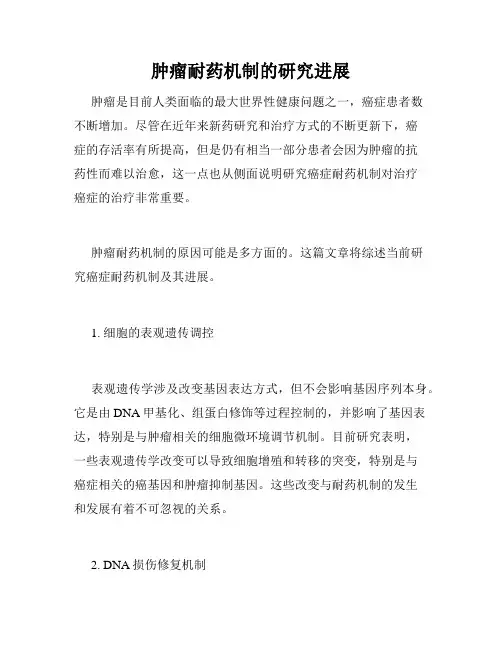 肿瘤耐药机制的研究进展

肿瘤是目前人类面临的最大世界性健康问题之一，癌症患者数不断增加。尽管在近年来新药研究和治疗方式的不断更新下，癌症的存活率有所提高，但是仍有相当一部分患者会因为肿瘤的抗药性而难以治愈，这一点也从侧面说明研究癌症耐药机制对治疗癌症的治疗非常重要。

肿瘤耐药机制的原因可能是多方面的。这篇文章将综述当前研究癌症耐药机制及其进展。

1. 细胞的表观遗传调控

表观遗传学涉及改变基因表达方式，但不会影响基因序列本身。它是由 DNA 甲基化、组蛋白修饰等过程控制的，并影响了基因表达，特别是与肿瘤相关的细胞微环境调节机制。目前研究表明，一些表观遗传学改变可以导致细胞增殖和转移的突变，特别是与癌症相关的癌基因和肿瘤抑制基因。这些改变与耐药机制的发生和发展有着不可忽视的关系。

2. DNA 损伤修复机制